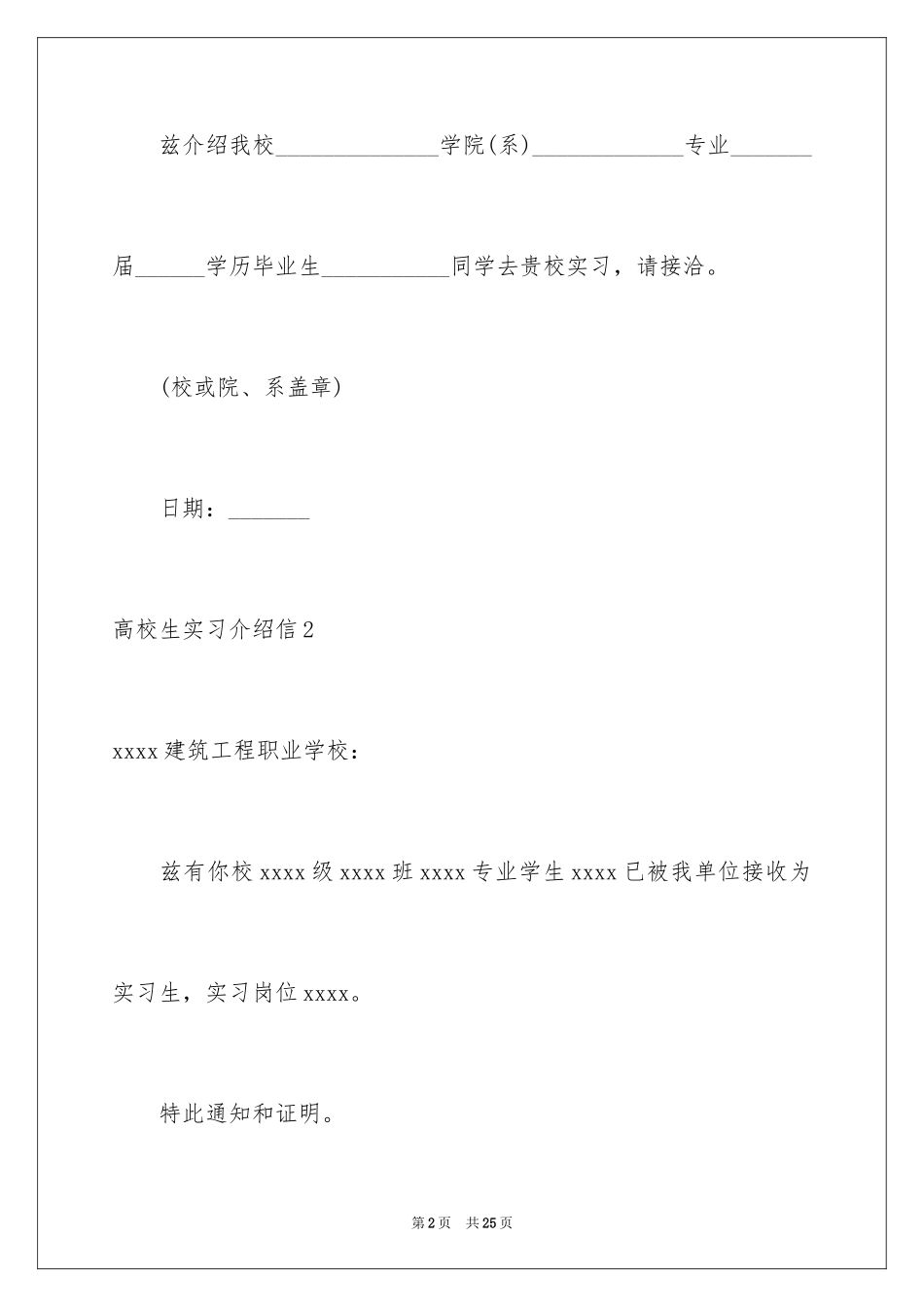 兹介绍我校______________学院(系)_____________专业_______届______学历毕业生___________同学去贵校实习，请接洽。

(校或院、系盖章)

日期：_______

高校生实习介绍信2

xxxx建筑工程职业学校：

兹有你校xxxx级xxxx班xxxx专业学生xxxx已被我单位接收为实习生，实习岗位xxxx。

特此通知和证明。

第2页 共25页